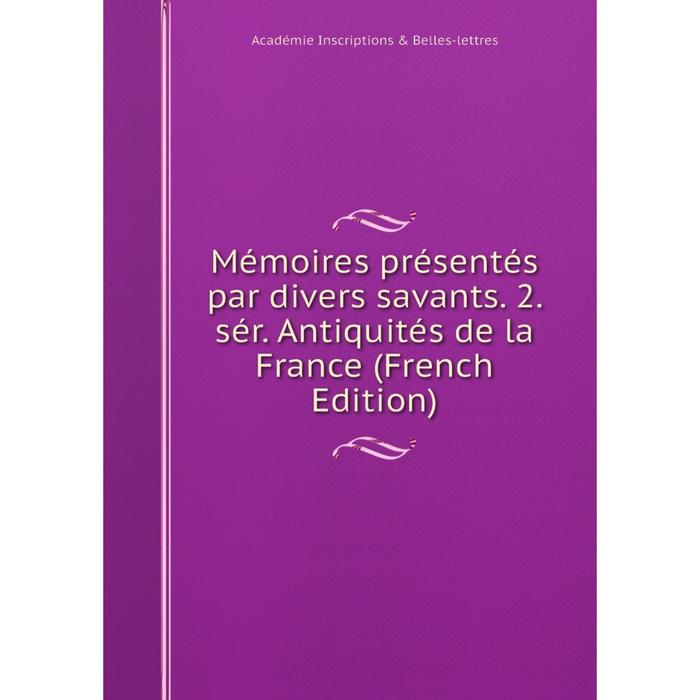 Académie Inscriptions & Belles-lettres

Mémoires présentés par divers savants. 2. sér. Antiquités de la France (French Edition)